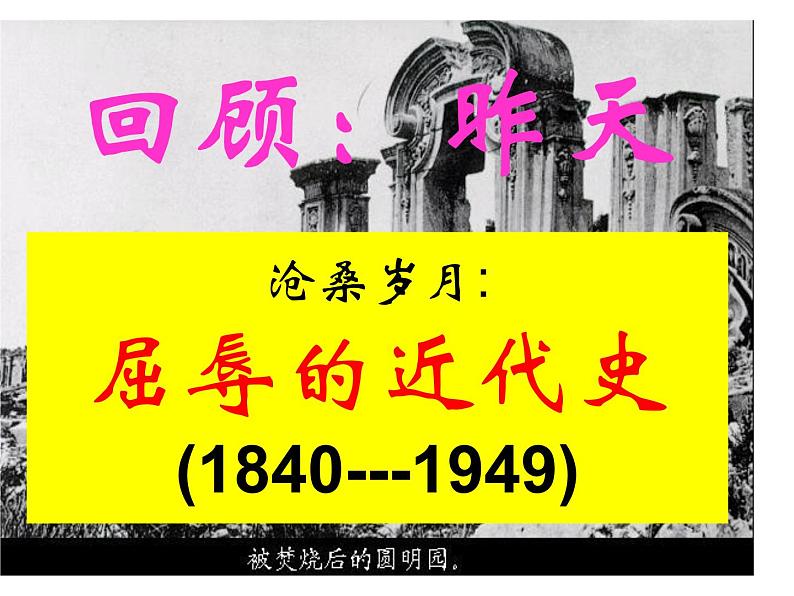 回顾：昨天

沧桑岁月：

屈辱的近代史

(1840---1949)

被焚烧后的圆明园。